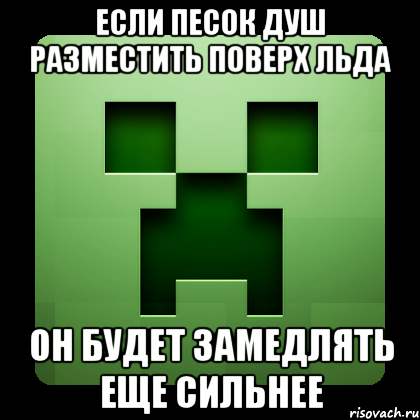 ЕСЛИ ПЕСОК ДУШ РАЗМЕСТИТЬ ПОВЕРХ ЛЬДА

ОН БУДЕТ ЗАМЕДЛЯТЬ ЕЩЕ СИЛЬНЕЕ

risovach.ru